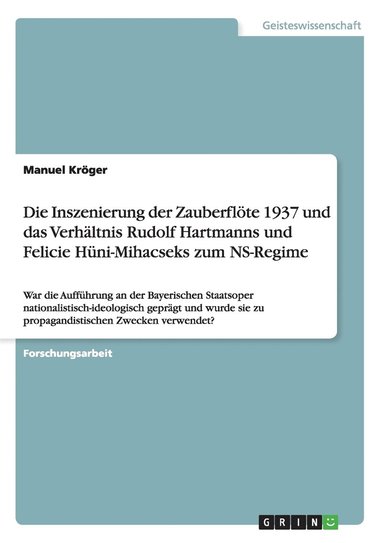 Geisteswissenschaft

Manuel Kröger

Die Inszenierung der Zauberflöte 1937 und das Verhältnis Rudolf Hartmanns und Felicie Hüni-Mihacseks zum NS-Regime

War die Aufführung an der Bayerischen Staatsoper nationalistisch-ideologisch geprägt und wurde sie zu propagandistischen Zwecken verwendet?

Forschungsarbeit

GRIN